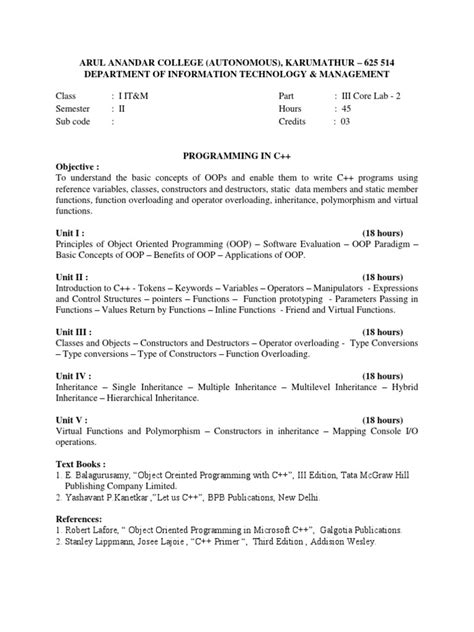 ARUL ANANDAR COLLEGE (AUTONOMOUS), KARUMATHUR – 625 514
DEPARTMENT OF INFORMATION TECHNOLOGY & MANAGEMENT

Class : I IT&M
Semester : II
Sub code :

Part : III Core Lab - 2
Hours : 45
Credits : 03

PROGRAMMING IN C++

Objective :
To understand the basic concepts of OOPs and enable them to write C++ programs using reference variables, classes, constructors and destructors, static data members and static member functions, function overloading and operator overloading, inheritance, polymorphism and virtual functions.

Unit I : (18 hours)
Principles of Object Oriented Programming (OOP) – Software Evaluation – OOP Paradigm – Basic Concepts of OOP – Benefits of OOP – Applications of OOP.

Unit II : (18 hours)
Introduction to C++ - Tokens – Keywords – Variables – Operators – Manipulators - Expressions and Control Structures – pointers – Functions – Function prototyping - Parameters Passing in Functions – Values Return by Functions – Inline Functions - Friend and Virtual Functions.

Unit III : (18 hours)
Classes and Objects – Constructors and Destructors – Operator overloading - Type Conversions – Type conversions – Type of Constructors – Function Overloading.

Unit IV : (18 hours)
Inheritance – Single Inheritance – Multiple Inheritance – Multilevel Inheritance – Hybrid Inheritance – Hierarchical Inheritance.

Unit V : (18 hours)
Virtual Functions and Polymorphism – Constructors in inheritance – Mapping Console I/O operations.

Text Books :
1. E. Balagurusamy, "Object Oreinted Programming with C++", III Edition, Tata McGraw Hill Publishing Company Limited.
2. Yashavant P.Kanetkar ,"Let us C++", BPB Publications, New Delhi.

References:
1. Robert Lafore, " Object Oriented Programming in Microsoft C++", Galgotia Publications.
2. Stanley Lippmann, Josee Lajoie , "C++ Primer ", Third Edition , Addision Wesley.